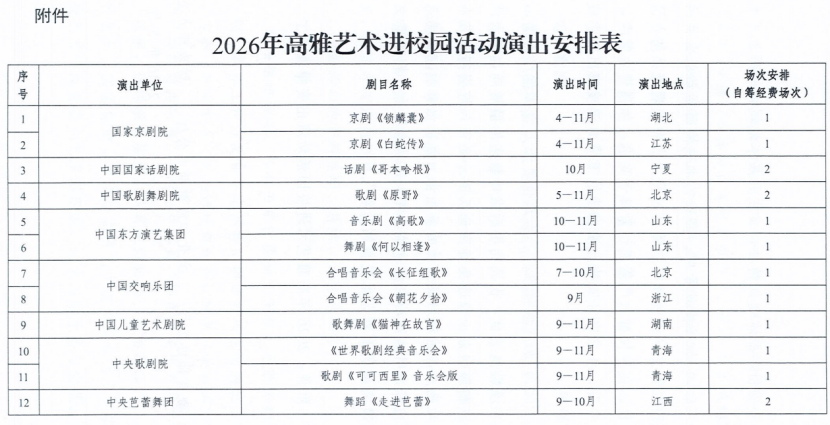 附件

2026年高雅艺术进校园活动演出安排表

| 序号 | 演出单位 | 剧目名称 | 演出时间 | 演出地点 | 场次安排（自筹经费场次） |
|---|---|---|---|---|---|
| 1 | 国家京剧院 | 京剧《锁麟囊》 | 4—11月 | 湖北 | 1 |
| 2 |  | 京剧《白蛇传》 | 4—11月 | 江苏 | 1 |
| 3 | 中国国家话剧院 | 话剧《哥本哈根》 | 10月 | 宁夏 | 2 |
| 4 | 中国歌剧舞剧院 | 歌剧《原野》 | 5—11月 | 北京 | 2 |
| 5 | 中国东方演艺集团 | 音乐剧《高歌》 | 10—11月 | 山东 | 1 |
| 6 |  | 舞剧《何以相逢》 | 10—11月 | 山东 | 1 |
| 7 | 中国交响乐团 | 合唱音乐会《长征组歌》 | 7—10月 | 北京 | 1 |
| 8 |  | 合唱音乐会《朝花夕拾》 | 9月 | 浙江 | 1 |
| 9 | 中国儿童艺术剧院 | 歌舞剧《猫神在故宫》 | 9—11月 | 湖南 | 1 |
| 10 | 中央歌剧院 | 《世界歌剧经典音乐会》 | 9—11月 | 青海 | 1 |
| 11 |  | 歌剧《可可西里》音乐会版 | 9—11月 | 青海 | 1 |
| 12 | 中央芭蕾舞团 | 舞蹈《走进芭蕾》 | 9—10月 | 江西 | 2 |